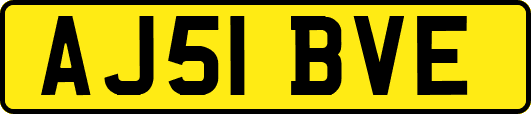 AJ51 BVE